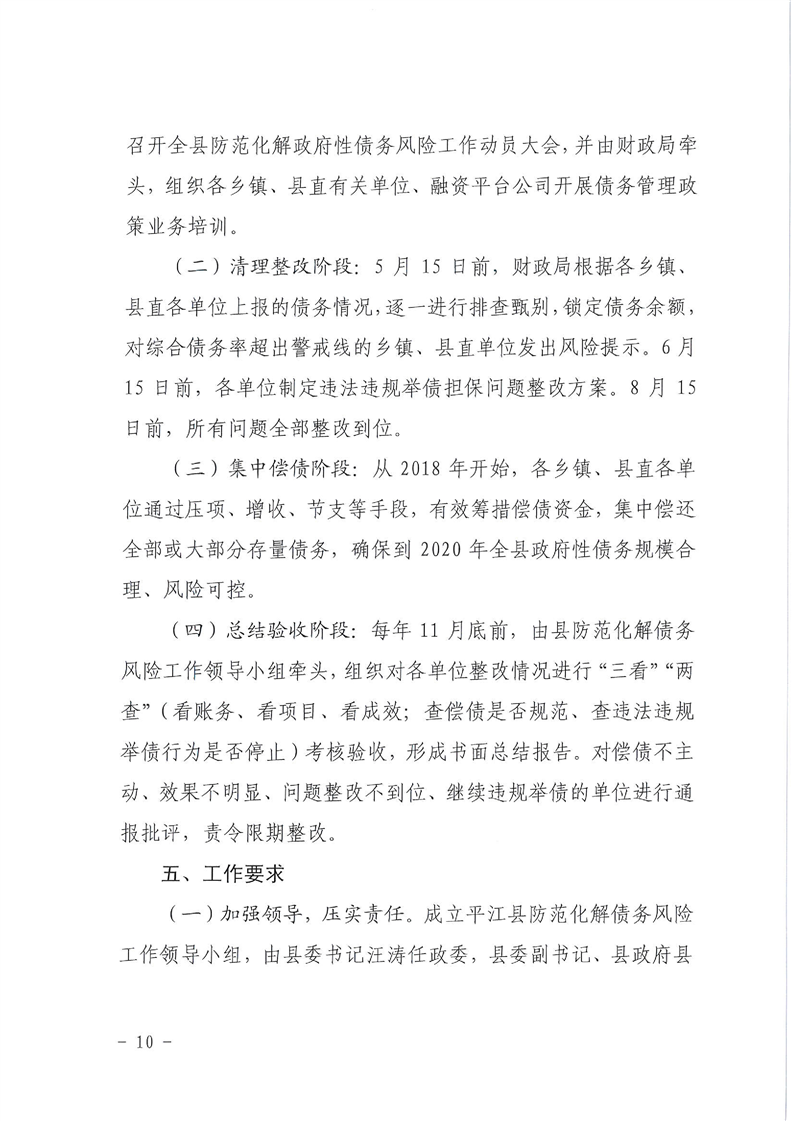 召开全县防范化解政府性债务风险工作动员大会，并由财政局牵头，组织各乡镇、县直有关单位、融资平台公司开展债务管理政策业务培训。

（二）清理整改阶段：5 月 15 日前，财政局根据各乡镇、县直各单位上报的债务情况，逐一进行排查甄别，锁定债务余额，对综合债务率超出警戒线的乡镇、县直单位发出风险提示。6 月 15 日前，各单位制定违法违规举债担保问题整改方案。8 月 15 日前，所有问题全部整改到位。

（三）集中偿债阶段：从 2018 年开始，各乡镇、县直各单位通过压项、增收、节支等手段，有效筹措偿债资金，集中偿还全部或大部分存量债务，确保到 2020 年全县政府性债务规模合理、风险可控。

（四）总结验收阶段：每年 11 月底前，由县防范化解债务风险工作领导小组牵头，组织对各单位整改情况进行“三看”“两查”（看账务、看项目、看成效；查偿债是否规范、查违法违规举债行为是否停止）考核验收，形成书面总结报告。对偿债不主动、效果不明显、问题整改不到位、继续违规举债的单位进行通报批评，责令限期整改。

五、工作要求

（一）加强领导，压实责任。成立平江县防范化解债务风险工作领导小组，由县委书记汪涛任政委，县委副书记、县政府县

－ 10 －